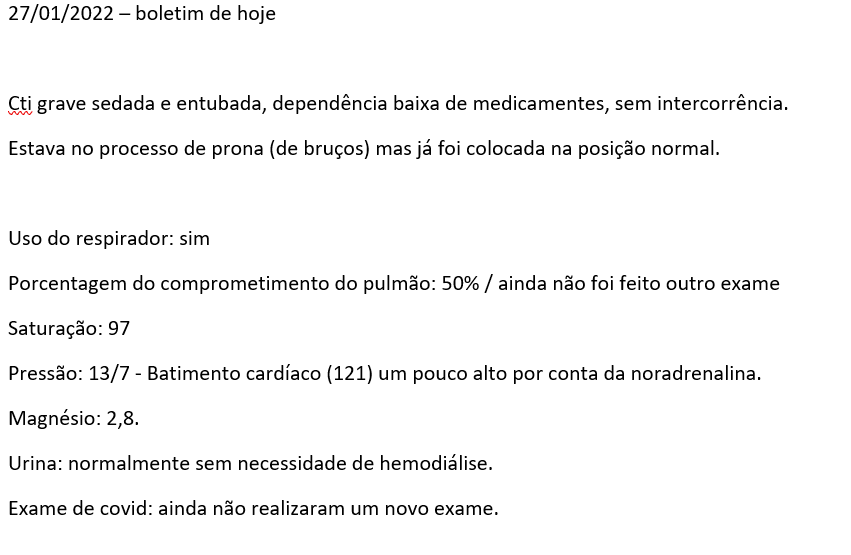 27/01/2022 – boletim de hoje

Cti grave sedada e entubada, dependência baixa de medicamentes, sem intercorrência.

Estava no processo de prona (de bruços) mas já foi colocada na posição normal.

Uso do respirador: sim

Porcentagem do comprometimento do pulmão: 50% / ainda não foi feito outro exame

Saturação: 97

Pressão: 13/7 - Batimento cardíaco (121) um pouco alto por conta da noradrenalina.

Magnésio: 2,8.

Urina: normalmente sem necessidade de hemodiálise.

Exame de covid: ainda não realizaram um novo exame.